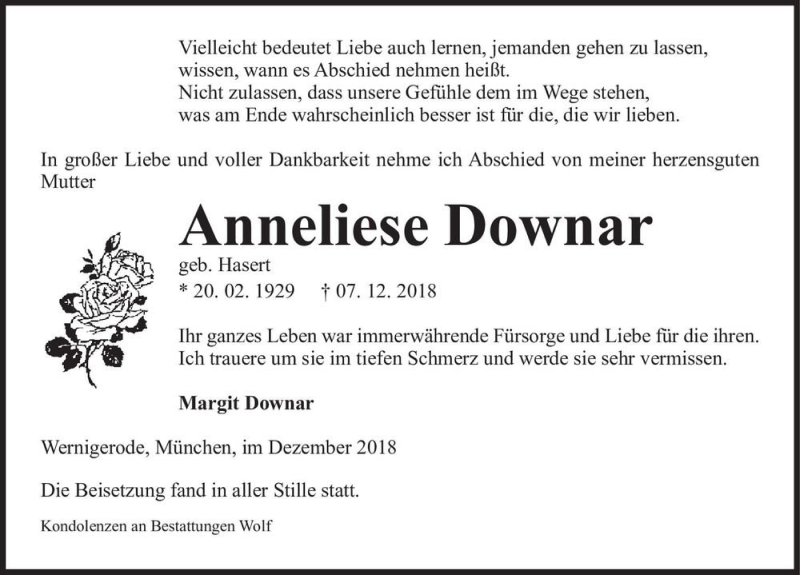 Vielleicht bedeutet Liebe auch lernen, jemanden gehen zu lassen,
wissen, wann es Abschied nehmen heißt.
Nicht zulassen, dass unsere Gefühle dem im Wege stehen,
was am Ende wahrscheinlich besser ist für die, die wir lieben.

In großer Liebe und voller Dankbarkeit nehme ich Abschied von meiner herzensguten Mutter

Anneliese Downar

geb. Hasert
* 20. 02. 1929 † 07. 12. 2018

Ihr ganzes Leben war immerwährende Fürsorge und Liebe für die ihren.
Ich trauere um sie im tiefen Schmerz und werde sie sehr vermissen.

Margit Downar

Wernigerode, München, im Dezember 2018

Die Beisetzung fand in aller Stille statt.

Kondolenzen an Bestattungen Wolf